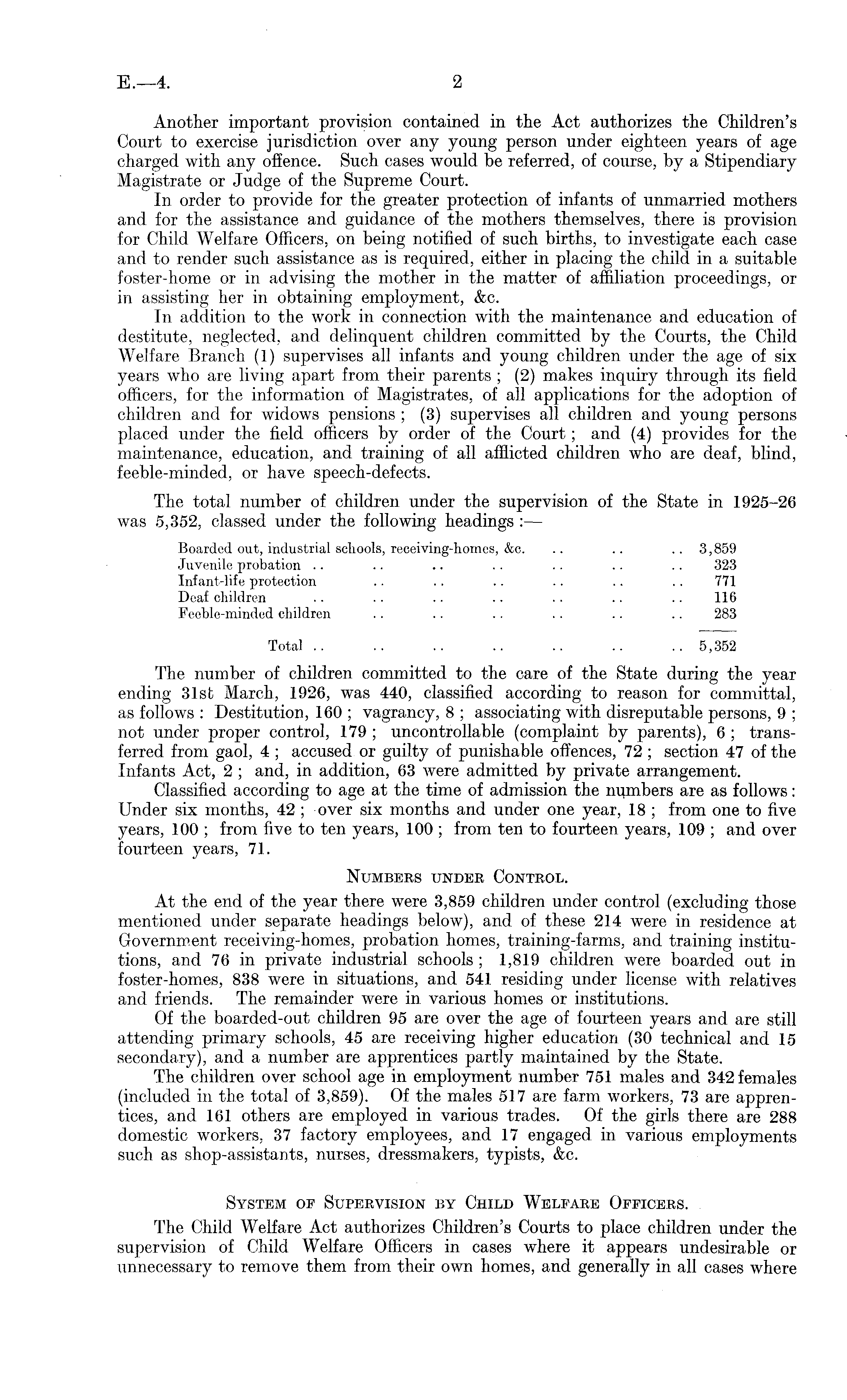 E.—4. 2

Another important provision contained in the Act authorizes the Children's Court to exercise jurisdiction over any young person under eighteen years of age charged with any offence. Such cases would be referred, of course, by a Stipendiary Magistrate or Judge of the Supreme Court.

In order to provide for the greater protection of infants of unmarried mothers and for the assistance and guidance of the mothers themselves, there is provision for Child Welfare Officers, on being notified of such births, to investigate each case and to render such assistance as is required, either in placing the child in a suitable foster-home or in advising the mother in the matter of affiliation proceedings, or in assisting her in obtaining employment, &c.

In addition to the work in connection with the maintenance and education of destitute, neglected, and delinquent children committed by the Courts, the Child Welfare Branch (1) supervises all infants and young children under the age of six years who are living apart from their parents; (2) makes inquiry through its field officers, for the information of Magistrates, of all applications for the adoption of children and for widows pensions; (3) supervises all children and young persons placed under the field officers by order of the Court; and (4) provides for the maintenance, education, and training of all afflicted children who are deaf, blind, feeble-minded, or have speech-defects.

The total number of children under the supervision of the State in 1925–26 was 5,352, classed under the following headings:—

| | |
|---|---|
| Boarded out, industrial schools, receiving-homes, &c. .. .. .. | 3,859 |
| Juvenile probation .. .. .. .. .. .. .. | 323 |
| Infant-life protection .. .. .. .. .. .. | 771 |
| Deaf children .. .. .. .. .. .. .. | 116 |
| Feeble-minded children .. .. .. .. .. .. | 283 |
| Total .. .. .. .. .. .. .. | 5,352 |

The number of children committed to the care of the State during the year ending 31st March, 1926, was 440, classified according to reason for committal, as follows: Destitution, 160; vagrancy, 8; associating with disreputable persons, 9; not under proper control, 179; uncontrollable (complaint by parents), 6; transferred from gaol, 4; accused or guilty of punishable offences, 72; section 47 of the Infants Act, 2; and, in addition, 63 were admitted by private arrangement.

Classified according to age at the time of admission the numbers are as follows: Under six months, 42; over six months and under one year, 18; from one to five years, 100; from five to ten years, 100; from ten to fourteen years, 109; and over fourteen years, 71.

NUMBERS UNDER CONTROL.

At the end of the year there were 3,859 children under control (excluding those mentioned under separate headings below), and of these 214 were in residence at Government receiving-homes, probation homes, training-farms, and training institutions, and 76 in private industrial schools; 1,819 children were boarded out in foster-homes, 838 were in situations, and 541 residing under license with relatives and friends. The remainder were in various homes or institutions.

Of the boarded-out children 95 are over the age of fourteen years and are still attending primary schools, 45 are receiving higher education (30 technical and 15 secondary), and a number are apprentices partly maintained by the State.

The children over school age in employment number 751 males and 342 females (included in the total of 3,859). Of the males 517 are farm workers, 73 are apprentices, and 161 others are employed in various trades. Of the girls there are 288 domestic workers, 37 factory employees, and 17 engaged in various employments such as shop-assistants, nurses, dressmakers, typists, &c.

SYSTEM OF SUPERVISION BY CHILD WELFARE OFFICERS.

The Child Welfare Act authorizes Children's Courts to place children under the supervision of Child Welfare Officers in cases where it appears undesirable or unnecessary to remove them from their own homes, and generally in all cases where